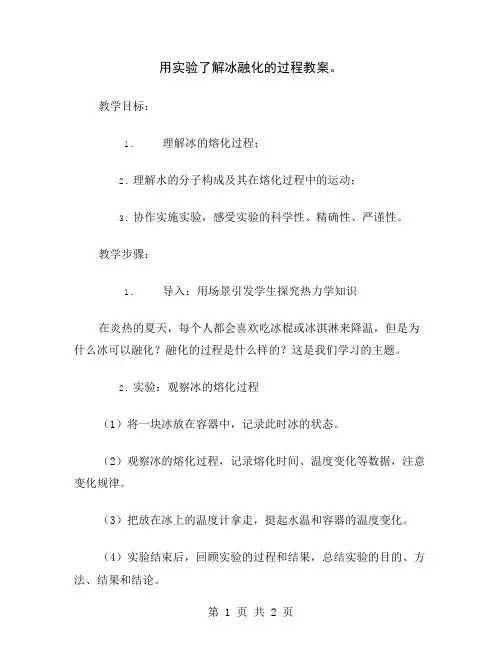 用实验了解冰融化的过程教案。

教学目标：

1. 理解冰的熔化过程；

2. 理解水的分子构成及其在熔化过程中的运动；

3. 协作实施实验，感受实验的科学性、精确性、严谨性。

教学步骤：

1. 导入：用场景引发学生探究热力学知识

在炎热的夏天，每个人都会喜欢吃冰棍或冰淇淋来降温，但是为什么冰可以融化？融化的过程是什么样的？这是我们学习的主题。

2. 实验：观察冰的熔化过程

（1）将一块冰放在容器中，记录此时冰的状态。

（2）观察冰的熔化过程，记录熔化时间、温度变化等数据，注意变化规律。

（3）把放在冰上的温度计拿走，挺起水温和容器的温度变化。

（4）实验结束后，回顾实验的过程和结果，总结实验的目的、方法、结果和结论。

第 1 页 共 2 页